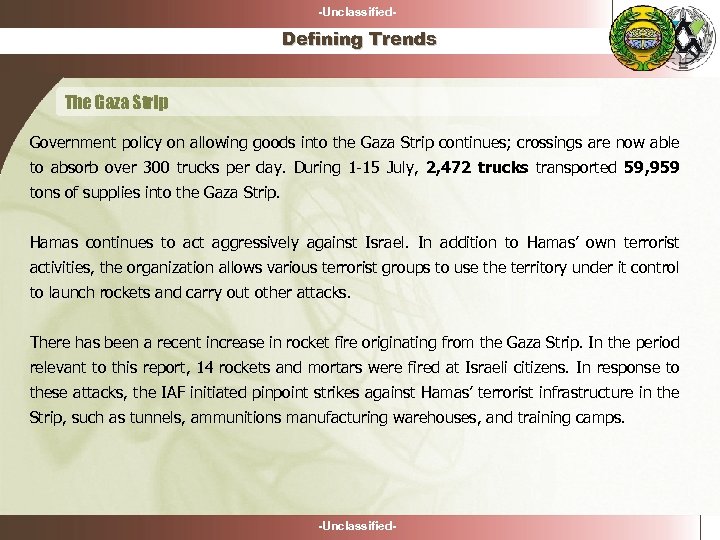 -Unclassified-

Defining Trends

The Gaza Strip

Government policy on allowing goods into the Gaza Strip continues; crossings are now able to absorb over 300 trucks per day. During 1-15 July, 2,472 trucks transported 59,959 tons of supplies into the Gaza Strip.

Hamas continues to act aggressively against Israel. In addition to Hamas' own terrorist activities, the organization allows various terrorist groups to use the territory under it control to launch rockets and carry out other attacks.

There has been a recent increase in rocket fire originating from the Gaza Strip. In the period relevant to this report, 14 rockets and mortars were fired at Israeli citizens. In response to these attacks, the IAF initiated pinpoint strikes against Hamas' terrorist infrastructure in the Strip, such as tunnels, ammunitions manufacturing warehouses, and training camps.

-Unclassified-